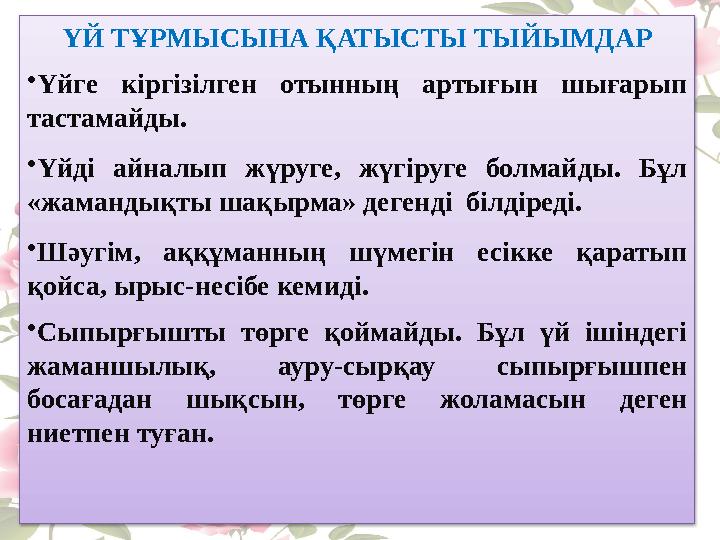 ҮЙ ТҰРМЫСЫНА ҚАТЫСТЫ ТЫЙЫМДАР

•Үйге кіргізілген отынның артығын шығарып тастамайды.

•Үйді айналып жүруге, жүгіруге болмайды. Бұл «жамандықты шақырма» дегенді білдіреді.

•Шәугім, аққұманның шүмегін есікке қаратып қойса, ырыс-несібе кемиді.

•Сыпырғышты төрге қоймайды. Бұл үй ішіндегі жаманшылық, ауру-сырқау сыпырғышпен босағадан шықсын, төрге жоламасын деген ниетпен туған.